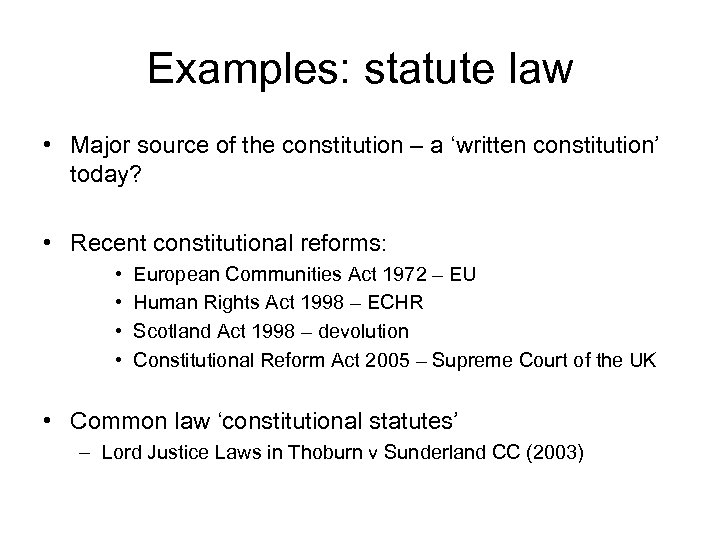 Examples: statute law

• Major source of the constitution – a ‘written constitution’ today?

• Recent constitutional reforms:
  • European Communities Act 1972 – EU
  • Human Rights Act 1998 – ECHR
  • Scotland Act 1998 – devolution
  • Constitutional Reform Act 2005 – Supreme Court of the UK

• Common law ‘constitutional statutes’
  – Lord Justice Laws in Thoburn v Sunderland CC (2003)